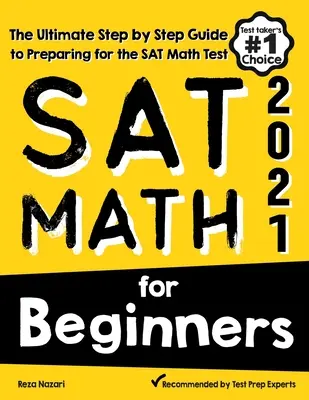 The Ultimate Step by Step Guide to Preparing for the SAT Math Test

Test taker's #1 Choice

SAT MATH

2021

for Beginners

Reza Nazari

Recommended by Test Prep Experts